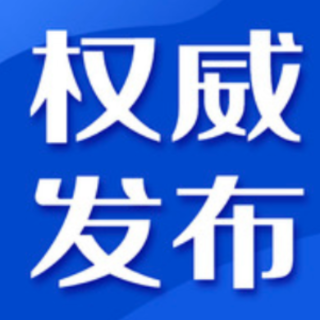 权威
发布